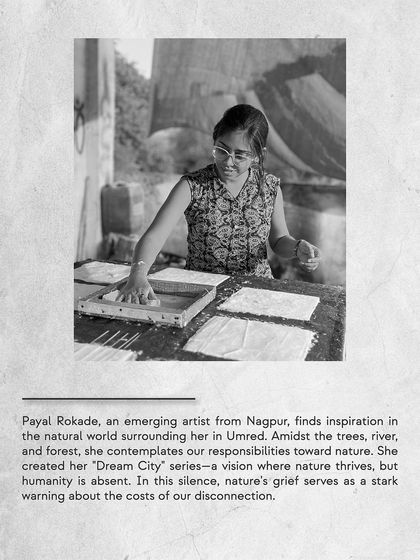 Payal Rokade, an emerging artist from Nagpur, finds inspiration in the natural world surrounding her in Umred. Amidst the trees, river, and forest, she contemplates our responsibilities toward nature. She created her "Dream City" series—a vision where nature thrives, but humanity is absent. In this silence, nature's grief serves as a stark warning about the costs of our disconnection.